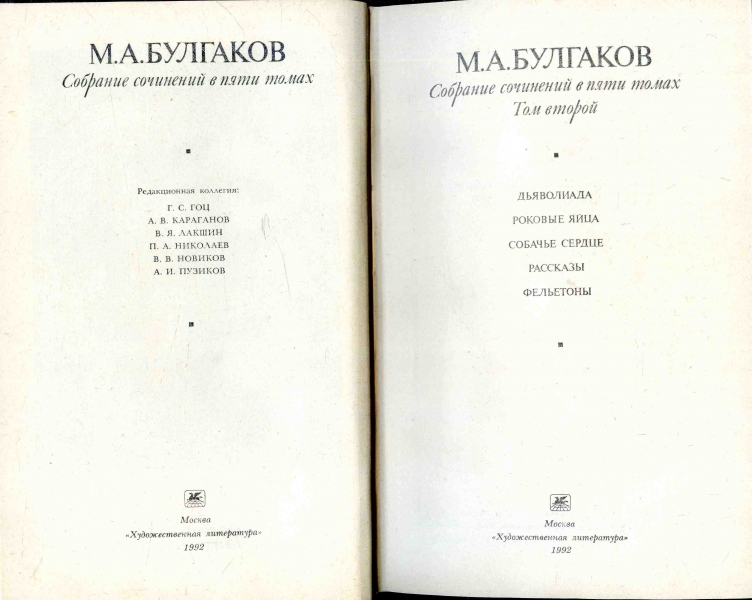 М.А.БУЛГАКОВ
Собрание сочинений в пяти томах

Редакционная коллегия:
Г. С. ГОЦ
А. В. КАРАГАНОВ
В. Я. ЛАКШИН
П. А. НИКОЛАЕВ
В. В. НОВИКОВ
А. И. ПУЗИКОВ

Москва
«Художественная литература»
1992

М.А.БУЛГАКОВ
Собрание сочинений в пяти томах
Том второй

ДЬЯВОЛИАДА
РОКОВЫЕ ЯЙЦА
СОБАЧЬЕ СЕРДЦЕ
РАССКАЗЫ
ФЕЛЬЕТОНЫ

Москва
«Художественная литература»
1992